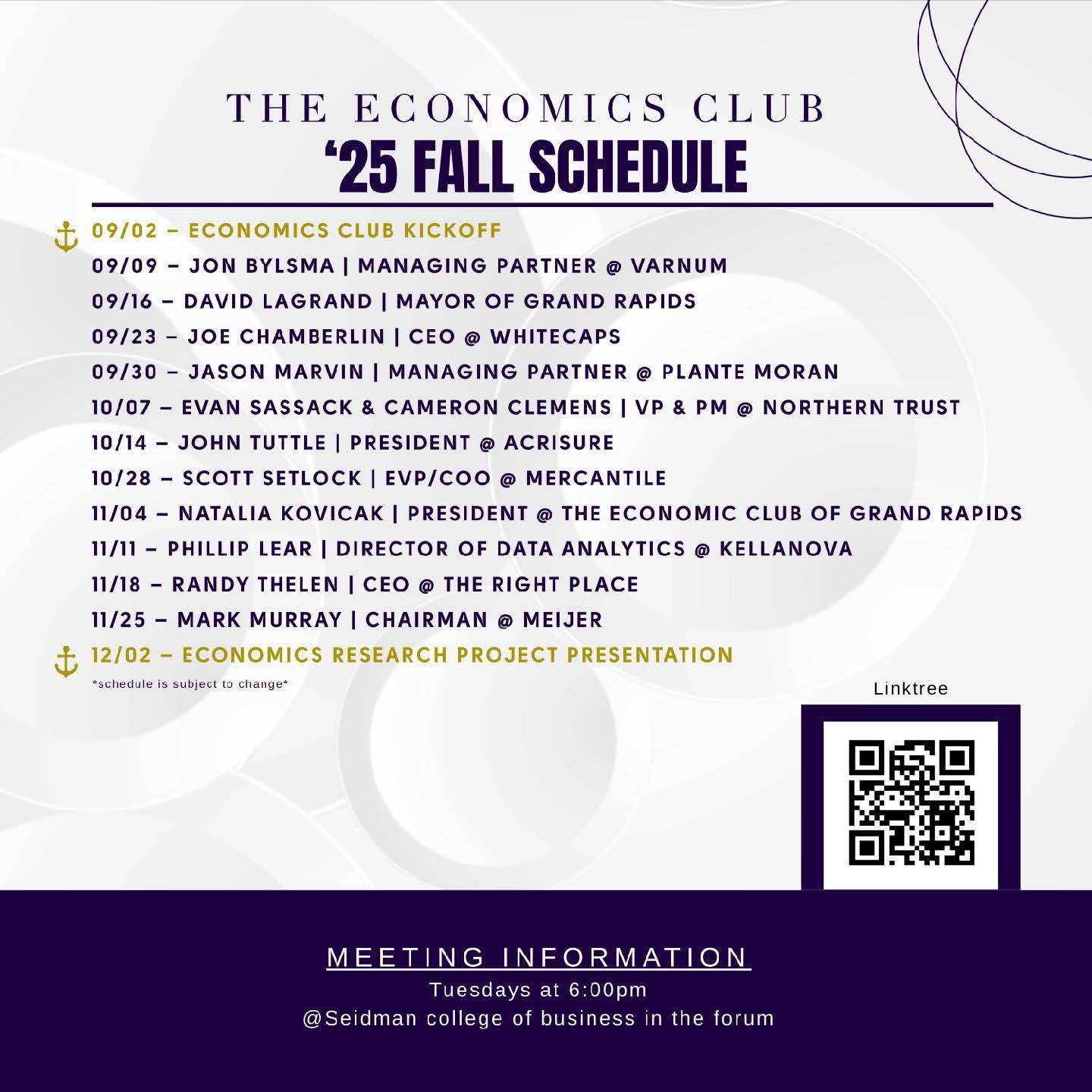 THE ECONOMICS CLUB
‘25 FALL SCHEDULE

09/02 – ECONOMICS CLUB KICKOFF
09/09 – JON BYLSMA | MANAGING PARTNER @ VARNUM
09/16 – DAVID LAGRAND | MAYOR OF GRAND RAPIDS
09/23 – JOE CHAMBERLIN | CEO @ WHITECAPS
09/30 – JASON MARVIN | MANAGING PARTNER @ PLANTE MORAN
10/07 – EVAN SASSACK & CAMERON CLEMENS | VP & PM @ NORTHERN TRUST
10/14 – JOHN TUTTLE | PRESIDENT @ ACRISURE
10/28 – SCOTT SETLOCK | EVP/COO @ MERCANTILE
11/04 – NATALIA KOVICAK | PRESIDENT @ THE ECONOMIC CLUB OF GRAND RAPIDS
11/11 – PHILLIP LEAR | DIRECTOR OF DATA ANALYTICS @ KELLANOVA
11/18 – RANDY THELEN | CEO @ THE RIGHT PLACE
11/25 – MARK MURRAY | CHAIRMAN @ MEIJER
12/02 – ECONOMICS RESEARCH PROJECT PRESENTATION
*schedule is subject to change*

Linktree

MEETING INFORMATION
Tuesdays at 6:00pm
@Seidman college of business in the forum